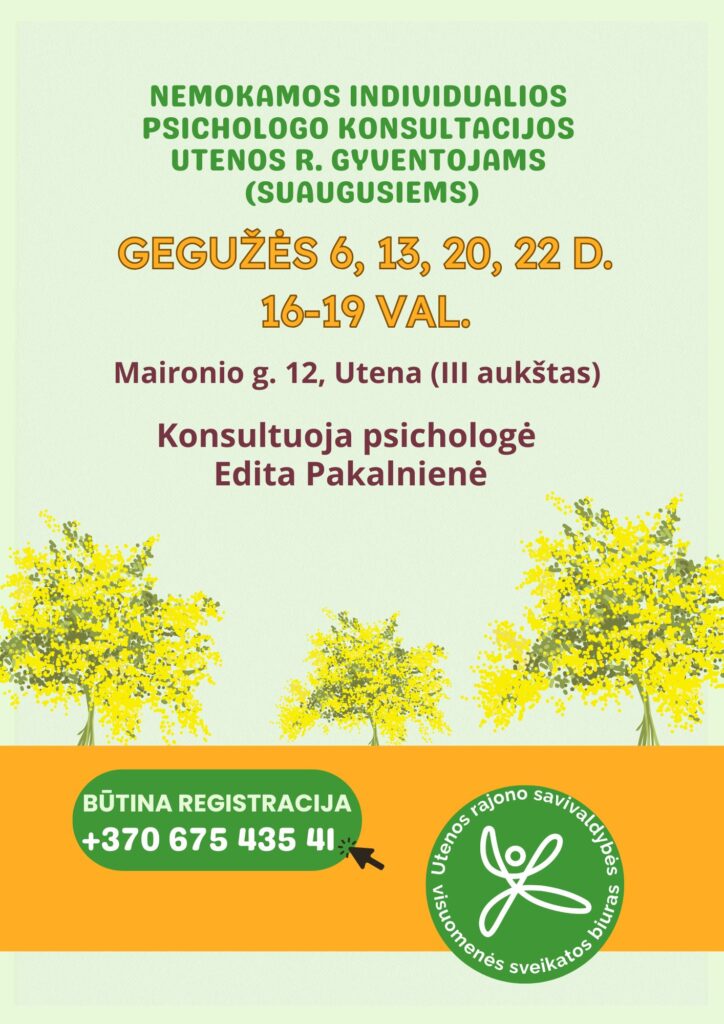 NEMOKAMOS INDIVIDUALIOS PSICHOLOGO KONSULTACIJOS UTENOS R. GYVENTOJAMS (SUAUGUSIEMS)

GEGUŽĖS 6, 13, 20, 22 D.
16-19 VAL.

Maironio g. 12, Utena (III aukštas)

Konsultuoja psichologė
Edita Pakalnienė

BŪTINA REGISTRACIJA
+370 675 435 41

Utenos rajono savivaldybės visuomenės sveikatos biuras